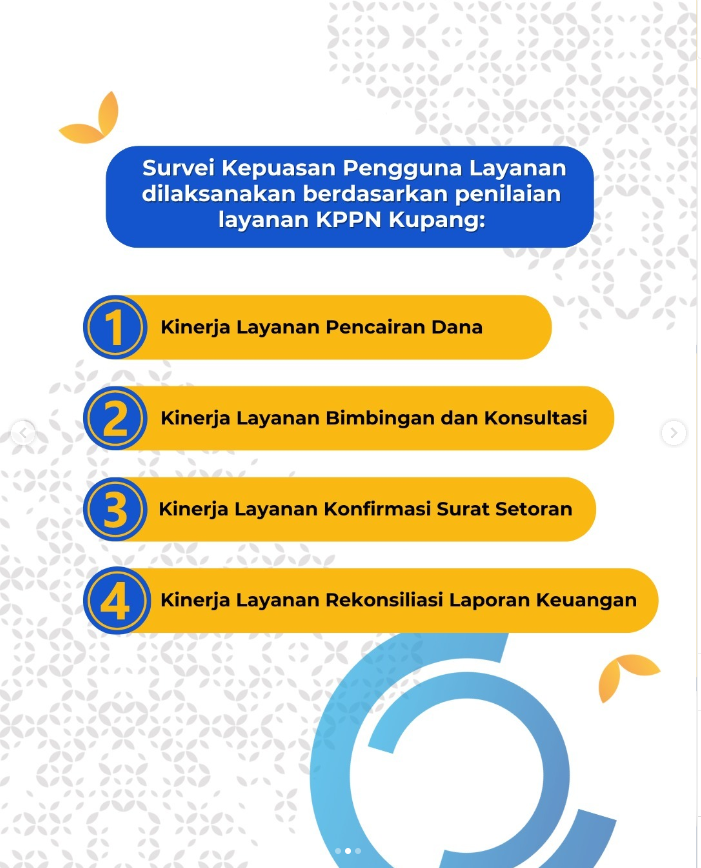 Survei Kepuasan Pengguna Layanan dilaksanakan berdasarkan penilaian layanan KPPN Kupang:

1 Kinerja Layanan Pencairan Dana

2 Kinerja Layanan Bimbingan dan Konsultasi

3 Kinerja Layanan Konfirmasi Surat Setoran

4 Kinerja Layanan Rekonsiliasi Laporan Keuangan